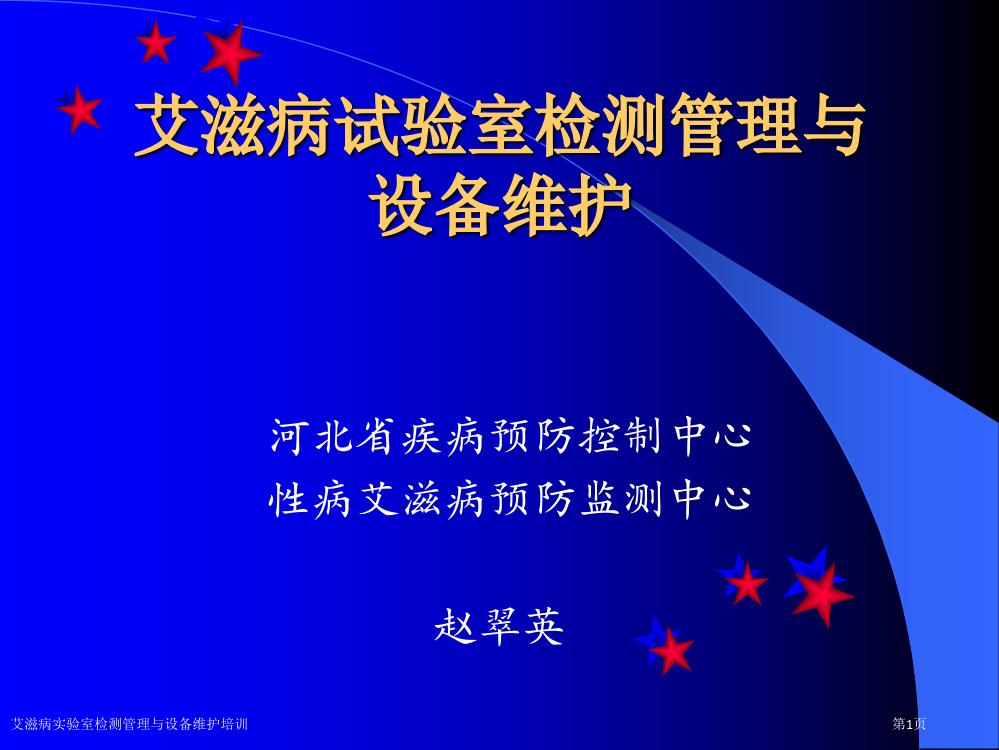 艾滋病试验室检测管理与设备维护

河北省疾病预防控制中心
性病艾滋病预防监测中心

赵翠英

艾滋病实验室检测管理与设备维护培训

第1页